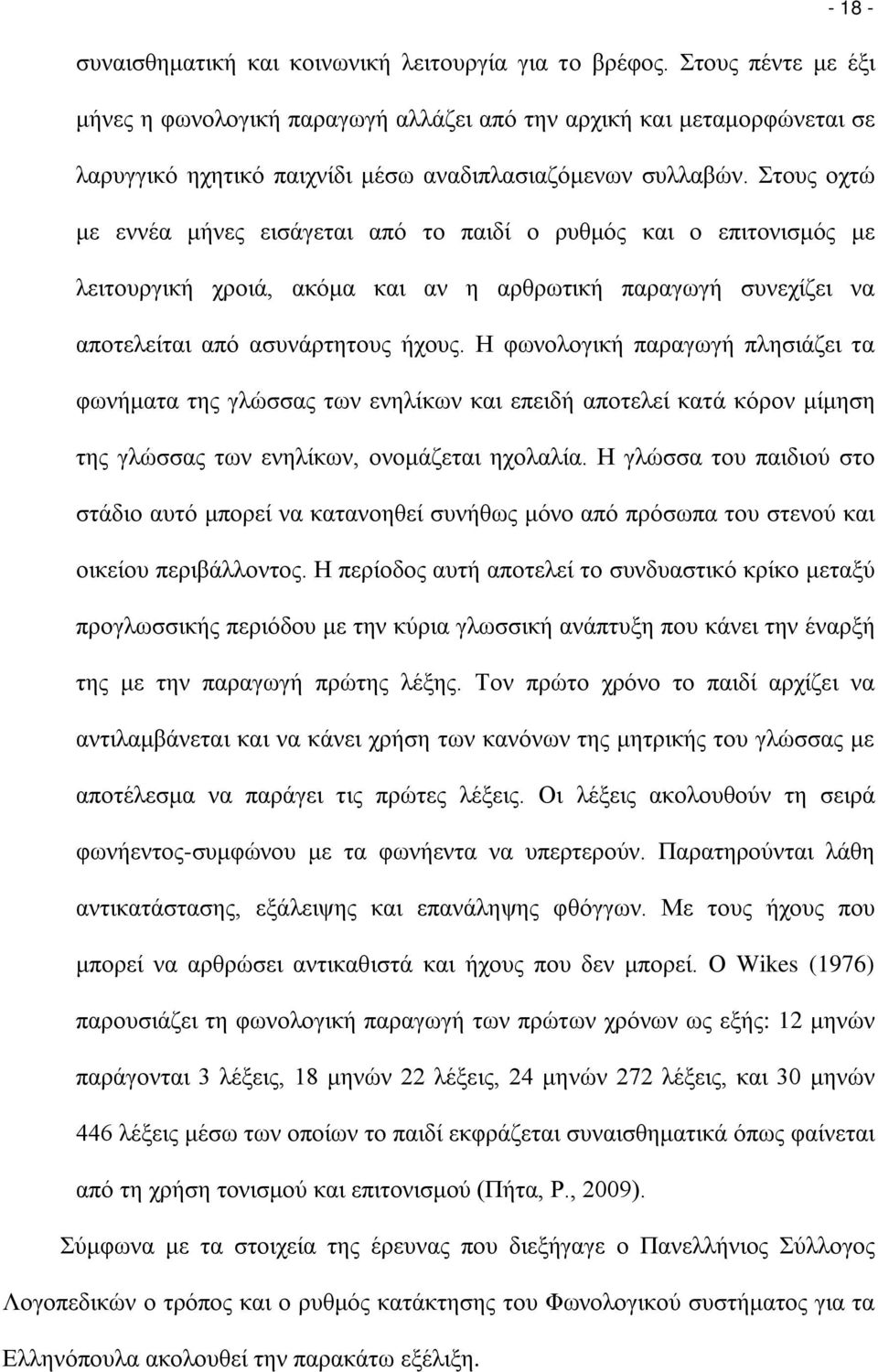 - 18 -

συναισθηματική και κοινωνική λειτουργία για το βρέφος. Στους πέντε με έξι μήνες η φωνολογική παραγωγή αλλάζει από την αρχική και μεταμορφώνεται σε λαρυγγικό ηχητικό παιχνίδι μέσω αναδιπλασιαζόμενων συλλαβών. Στους οχτώ με εννέα μήνες εισάγεται από το παιδί ο ρυθμός και ο επιτονισμός με λειτουργική χροιά, ακόμα και αν η αρθρωτική παραγωγή συνεχίζει να αποτελείται από ασυνάρτητους ήχους. Η φωνολογική παραγωγή πλησιάζει τα φωνήματα της γλώσσας των ενηλίκων και επειδή αποτελεί κατά κόρον μίμηση της γλώσσας των ενηλίκων, ονομάζεται ηχολαλία. Η γλώσσα του παιδιού στο στάδιο αυτό μπορεί να κατανοηθεί συνήθως μόνο από πρόσωπα του στενού και οικείου περιβάλλοντος. Η περίοδος αυτή αποτελεί το συνδυαστικό κρίκο μεταξύ προγλωσσικής περιόδου με την κύρια γλωσσική ανάπτυξη που κάνει την έναρξή της με την παραγωγή πρώτης λέξης. Τον πρώτο χρόνο το παιδί αρχίζει να αντιλαμβάνεται και να κάνει χρήση των κανόνων της μητρικής του γλώσσας με αποτέλεσμα να παράγει τις πρώτες λέξεις. Οι λέξεις ακολουθούν τη σειρά φωνήεντος-συμφώνου με τα φωνήεντα να υπερτερούν. Παρατηρούνται λάθη αντικατάστασης, εξάλειψης και επανάληψης φθόγγων. Με τους ήχους που μπορεί να αρθρώσει αντικαθιστά και ήχους που δεν μπορεί. Ο Wikes (1976) παρουσιάζει τη φωνολογική παραγωγή των πρώτων χρόνων ως εξής: 12 μηνών παράγονται 3 λέξεις, 18 μηνών 22 λέξεις, 24 μηνών 272 λέξεις, και 30 μηνών 446 λέξεις μέσω των οποίων το παιδί εκφράζεται συναισθηματικά όπως φαίνεται από τη χρήση τονισμού και επιτονισμού (Πήτα, Ρ., 2009).

Σύμφωνα με τα στοιχεία της έρευνας που διεξήγαγε ο Πανελλήνιος Σύλλογος Λογοπεδικών ο τρόπος και ο ρυθμός κατάκτησης του Φωνολογικού συστήματος για τα Ελληνόπουλα ακολουθεί την παρακάτω εξέλιξη.